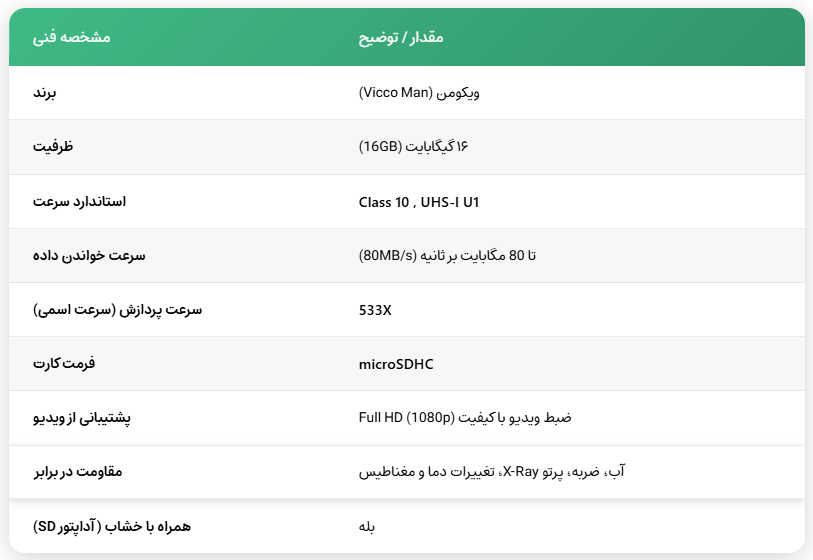 | مشخصه فنی | مقدار / توضیح |
|---|---|
| برند | ویکومن (Vicco Man) |
| ظرفیت | ۱۶ گیگابایت (16GB) |
| استاندارد سرعت | Class 10 , UHS-I U1 |
| سرعت خواندن داده | تا 80 مگابایت بر ثانیه (80MB/s) |
| سرعت پردازش (سرعت اسمی) | 533X |
| فرمت کارت | microSDHC |
| پشتیبانی از ویدیو | ضبط ویدیو با کیفیت Full HD (1080p) |
| مقاومت در برابر | آب، ضربه، پرتو X-Ray، تغییرات دما و مغناطیس |
| همراه با خشاب (آداپتور SD) | بله |